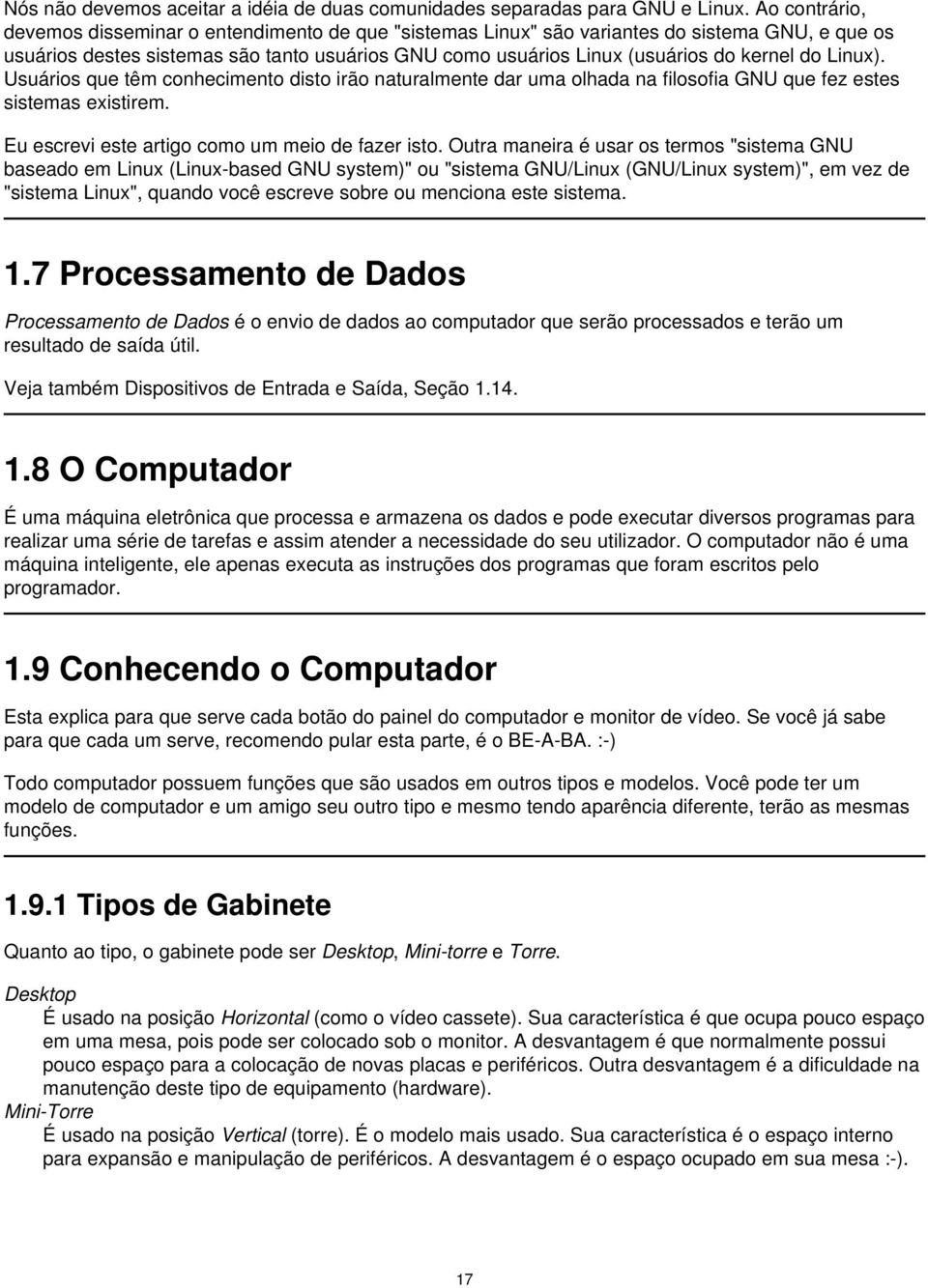 Nós não devemos aceitar a idéia de duas comunidades separadas para GNU e Linux. Ao contrário, devemos disseminar o entendimento de que "sistemas Linux" são variantes do sistema GNU, e que os usuários destes sistemas são tanto usuários GNU como usuários Linux (usuários do kernel do Linux). Usuários que têm conhecimento disto irão naturalmente dar uma olhada na filosofia GNU que fez estes sistemas existirem.

Eu escrevi este artigo como um meio de fazer isto. Outra maneira é usar os termos "sistema GNU baseado em Linux (Linux-based GNU system)" ou "sistema GNU/Linux (GNU/Linux system)", em vez de "sistema Linux", quando você escreve sobre ou menciona este sistema.

1.7 Processamento de Dados

Processamento de Dados é o envio de dados ao computador que serão processados e terão um resultado de saída útil.

Veja também Dispositivos de Entrada e Saída, Seção 1.14.

1.8 O Computador

É uma máquina eletrônica que processa e armazena os dados e pode executar diversos programas para realizar uma série de tarefas e assim atender a necessidade do seu utilizador. O computador não é uma máquina inteligente, ele apenas executa as instruções dos programas que foram escritos pelo programador.

1.9 Conhecendo o Computador

Esta explica para que serve cada botão do painel do computador e monitor de vídeo. Se você já sabe para que cada um serve, recomendo pular esta parte, é o BE-A-BA. :-)

Todo computador possuem funções que são usados em outros tipos e modelos. Você pode ter um modelo de computador e um amigo seu outro tipo e mesmo tendo aparência diferente, terão as mesmas funções.

1.9.1 Tipos de Gabinete

Quanto ao tipo, o gabinete pode ser Desktop, Mini-torre e Torre.

Desktop
É usado na posição Horizontal (como o vídeo cassete). Sua característica é que ocupa pouco espaço em uma mesa, pois pode ser colocado sob o monitor. A desvantagem é que normalmente possui pouco espaço para a colocação de novas placas e periféricos. Outra desvantagem é a dificuldade na manutenção deste tipo de equipamento (hardware).
Mini-Torre
É usado na posição Vertical (torre). É o modelo mais usado. Sua característica é o espaço interno para expansão e manipulação de periféricos. A desvantagem é o espaço ocupado em sua mesa :-).

17